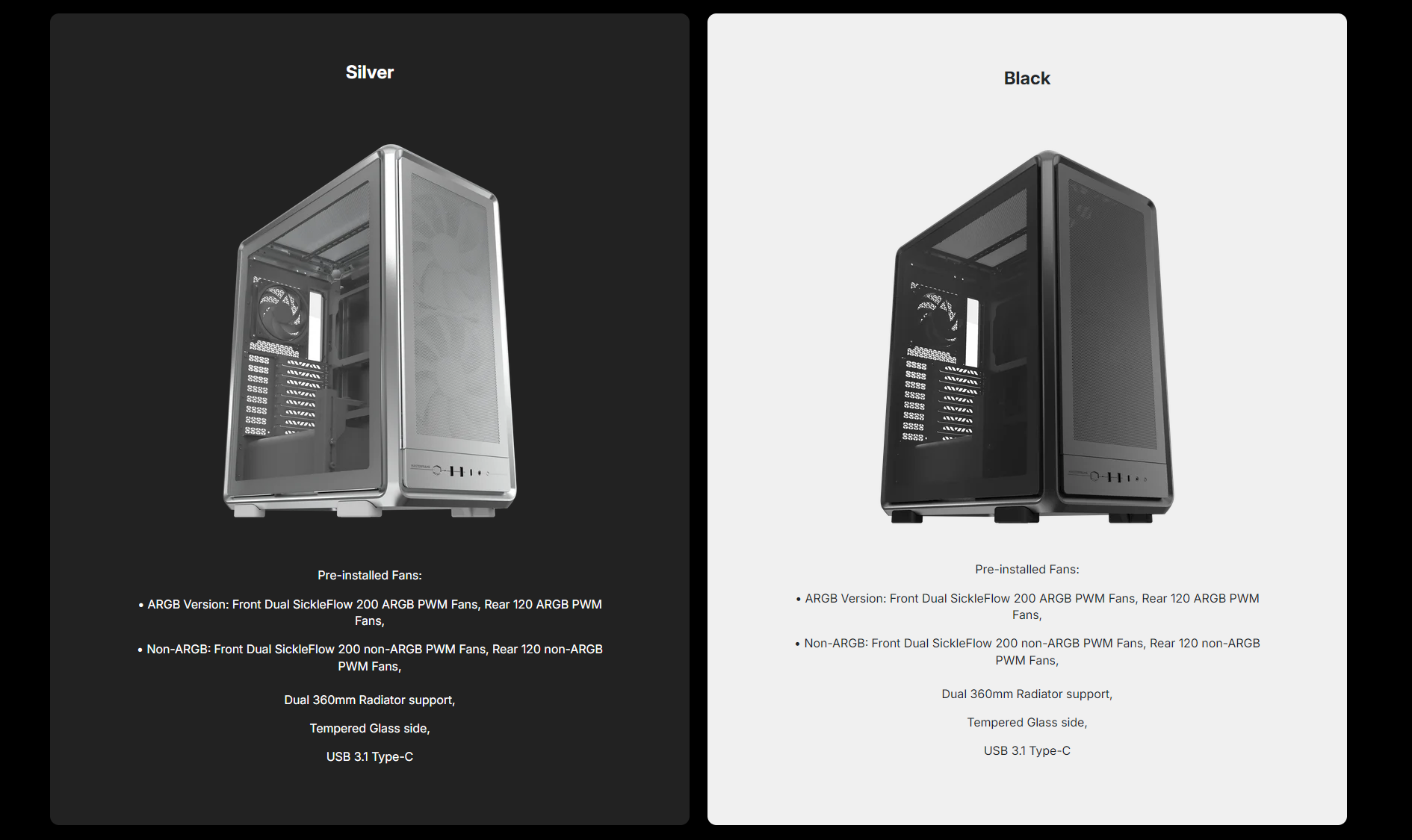 Silver

Pre-installed Fans:

• ARGB Version: Front Dual SickleFlow 200 ARGB PWM Fans, Rear 120 ARGB PWM Fans,

• Non-ARGB: Front Dual SickleFlow 200 non-ARGB PWM Fans, Rear 120 non-ARGB PWM Fans,

Dual 360mm Radiator support,

Tempered Glass side,

USB 3.1 Type-C

Black

Pre-installed Fans:

• ARGB Version: Front Dual SickleFlow 200 ARGB PWM Fans, Rear 120 ARGB PWM Fans,

• Non-ARGB: Front Dual SickleFlow 200 non-ARGB PWM Fans, Rear 120 non-ARGB PWM Fans,

Dual 360mm Radiator support,

Tempered Glass side,

USB 3.1 Type-C